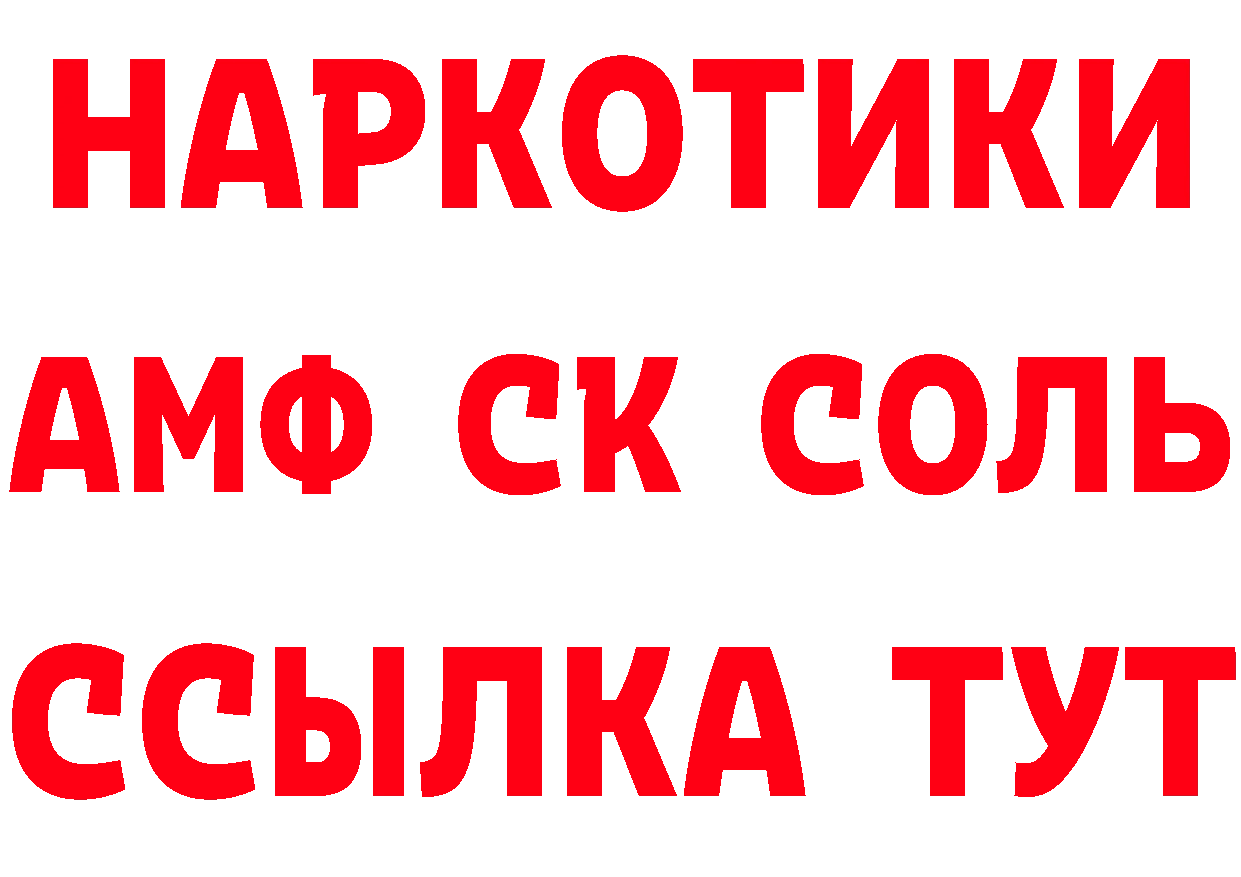 НАРКОТИКИ

АМФ СК СОЛЬ

ССЫЛКА ТУТ